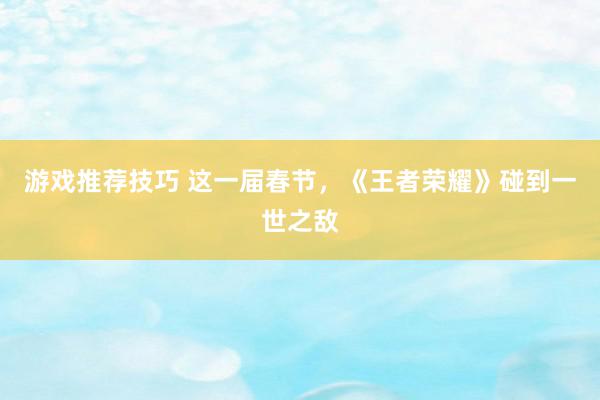 游戏推荐技巧 这一届春节，《王者荣耀》碰到一世之敌